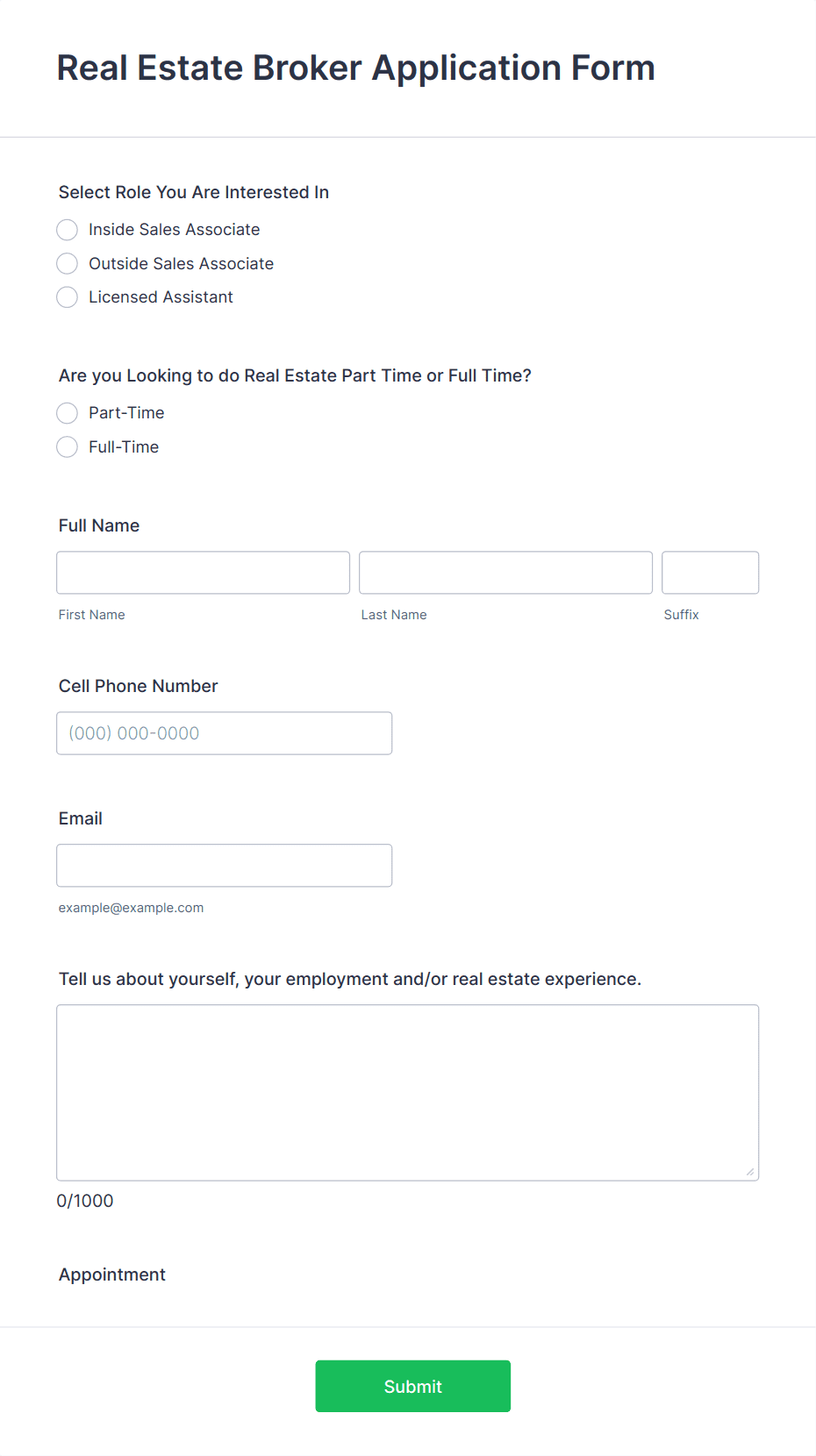 Real Estate Broker Application Form

Select Role You Are Interested In

Inside Sales Associate

Outside Sales Associate

Licensed Assistant

Are you Looking to do Real Estate Part Time or Full Time?

Part-Time

Full-Time

Full Name

First Name

Last Name

Suffix

Cell Phone Number

(000) 000-0000

Email

example@example.com

Tell us about yourself, your employment and/or real estate experience.

0/1000

Appointment

Submit